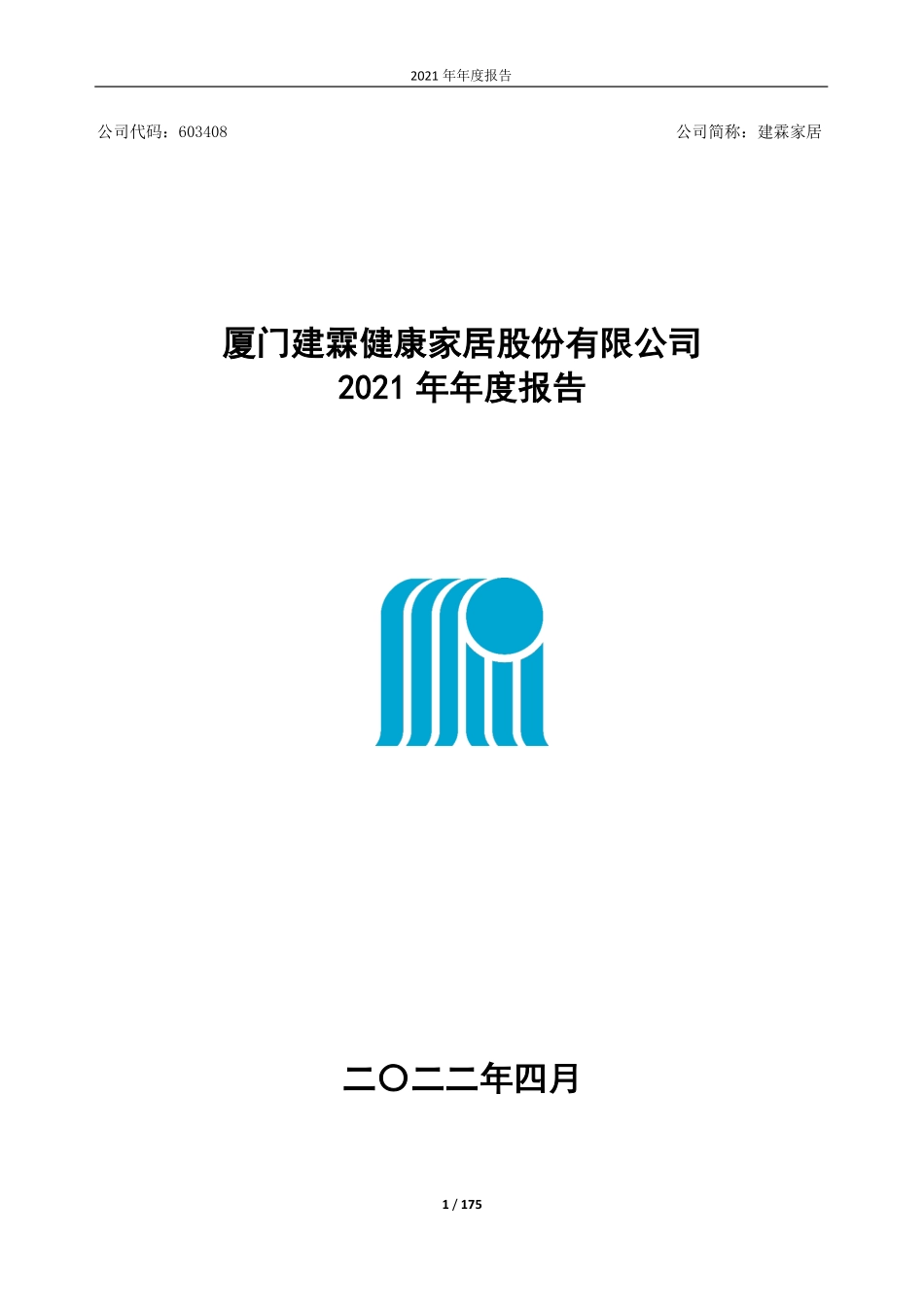 2021 年年度报告

公司代码：603408

公司简称：建霖家居

厦门建霖健康家居股份有限公司
2021 年年度报告

二〇二二年四月

1 / 175